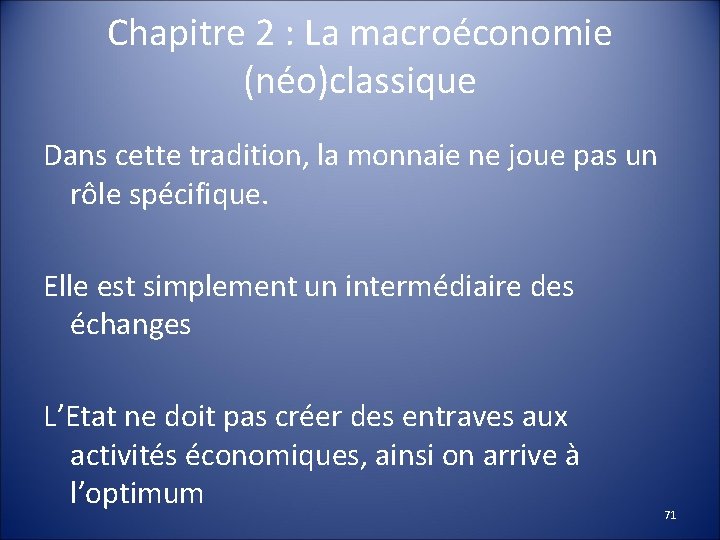 Chapitre 2 : La macroéconomie (néo)classique

Dans cette tradition, la monnaie ne joue pas un rôle spécifique.

Elle est simplement un intermédiaire des échanges

L’Etat ne doit pas créer des entraves aux activités économiques, ainsi on arrive à l’optimum

71